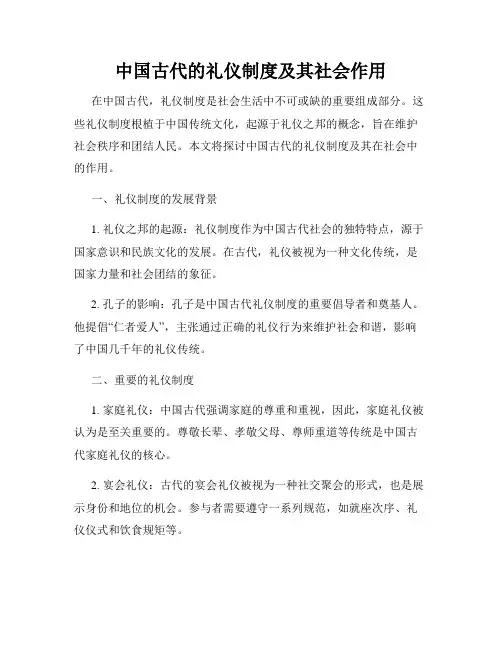 中国古代的礼仪制度及其社会作用

在中国古代，礼仪制度是社会生活中不可或缺的重要组成部分。这些礼仪制度根植于中国传统文化，起源于礼仪之邦的概念，旨在维护社会秩序和团结人民。本文将探讨中国古代的礼仪制度及其在社会中的作用。

一、礼仪制度的发展背景

1. 礼仪之邦的起源：礼仪制度作为中国古代社会的独特特点，源于国家意识和民族文化的发展。在古代，礼仪被视为一种文化传统，是国家力量和社会团结的象征。

2. 孔子的影响：孔子是中国古代礼仪制度的重要倡导者和奠基人。他提倡“仁者爱人”，主张通过正确的礼仪行为来维护社会和谐，影响了中国几千年的礼仪传统。

二、重要的礼仪制度

1. 家庭礼仪：中国古代强调家庭的尊重和重视，因此，家庭礼仪被认为是至关重要的。尊敬长辈、孝敬父母、尊师重道等传统是中国古代家庭礼仪的核心。

2. 宴会礼仪：古代的宴会礼仪被视为一种社交聚会的形式，也是展示身份和地位的机会。参与者需要遵守一系列规范，如就座次序、礼仪仪式和饮食规矩等。